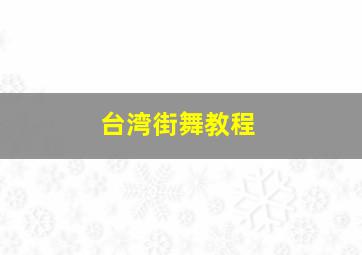 台湾街舞教程